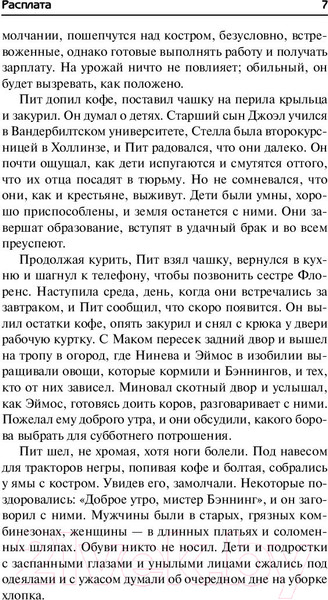 Расплата 7

молчании, пошепчутся над костром, безусловно, встревоженные, однако готовые выполнять работу и получать зарплату. На урожай ничто не повлияет; обильный, он будет вызревать, как положено.

Пит допил кофе, поставил чашку на перила крыльца и закурил. Он думал о детях. Старший сын Джоэл учился в Вандербилтском университете, Стелла была второкурсницей в Холлинзе, и Пит радовался, что они далеко. Он почти ощущал, как дети испугаются и смутятся оттого, что их отца посадят в тюрьму. Но не сомневался, что они, как и крестьяне, выживут. Дети были умны, хорошо приспособлены, и земля останется с ними. Они завершат образование, вступят в удачный брак и во всем преуспеют.

Продолжая курить, Пит взял чашку, вернулся в кухню и шагнул к телефону, чтобы позвонить сестре Флоренс. Наступила среда, день, когда они встречались за завтраком, и Пит сообщил, что скоро появится. Он вылил остатки кофе, опять закурил и снял с крюка у двери рабочую куртку. С Маком пересек задний двор и вышел на тропу в огород, где Нинева и Эймос в изобилии выращивали овощи, которые кормили и Бэннингов, и тех, кто от них зависел. Миновал скотный двор и услышал, как Эймос, готовясь доить коров, разговаривает с ними. Пожелал ему доброго утра, и они обсудили, какого борова выбрать для субботнего потрошения.

Пит шел, не хромая, хотя ноги болели. Под навесом для тракторов негры, попивая кофе и болтая, собрались у ямы с костром. Увидев его, замолчали. Некоторые поздоровались: «Доброе утро, мистер Бэннинг», и он заговорил с ними. Мужчины были в старых, грязных комбинезонах, женщины — в длинных платьях и соломенных шляпах. Обуви никто не носил. Дети и подростки с заспанными глазами и унылыми лицами сжались под одеялами и с ужасом думали об очередном дне на уборке хлопка.